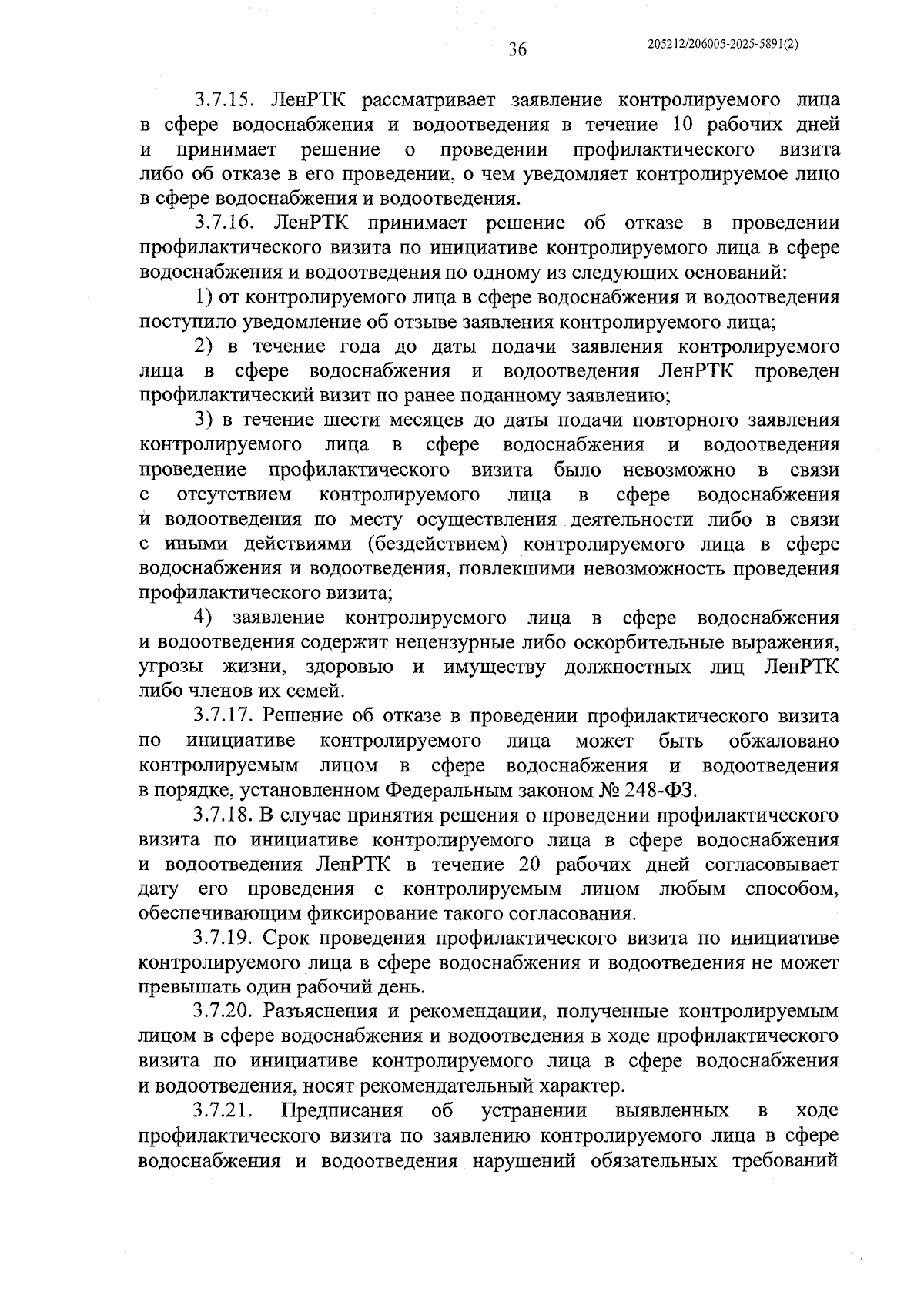 36

205212/206005-2025-5891(2)

3.7.15. ЛенРТК рассматривает заявление контролируемого лица в сфере водоснабжения и водоотведения в течение 10 рабочих дней и принимает решение о проведении профилактического визита либо об отказе в его проведении, о чем уведомляет контролируемое лицо в сфере водоснабжения и водоотведения.

3.7.16. ЛенРТК принимает решение об отказе в проведении профилактического визита по инициативе контролируемого лица в сфере водоснабжения и водоотведения по одному из следующих оснований:

1) от контролируемого лица в сфере водоснабжения и водоотведения поступило уведомление об отзыве заявления контролируемого лица;

2) в течение года до даты подачи заявления контролируемого лица в сфере водоснабжения и водоотведения ЛенРТК проведен профилактический визит по ранее поданному заявлению;

3) в течение шести месяцев до даты подачи повторного заявления контролируемого лица в сфере водоснабжения и водоотведения проведение профилактического визита было невозможно в связи с отсутствием контролируемого лица в сфере водоснабжения и водоотведения по месту осуществления деятельности либо в связи с иными действиями (бездействием) контролируемого лица в сфере водоснабжения и водоотведения, повлекшими невозможность проведения профилактического визита;

4) заявление контролируемого лица в сфере водоснабжения и водоотведения содержит нецензурные либо оскорбительные выражения, угрозы жизни, здоровью и имуществу должностных лиц ЛенРТК либо членов их семей.

3.7.17. Решение об отказе в проведении профилактического визита по инициативе контролируемого лица может быть обжаловано контролируемым лицом в сфере водоснабжения и водоотведения в порядке, установленном Федеральным законом № 248-ФЗ.

3.7.18. В случае принятия решения о проведении профилактического визита по инициативе контролируемого лица в сфере водоснабжения и водоотведения ЛенРТК в течение 20 рабочих дней согласовывает дату его проведения с контролируемым лицом любым способом, обеспечивающим фиксирование такого согласования.

3.7.19. Срок проведения профилактического визита по инициативе контролируемого лица в сфере водоснабжения и водоотведения не может превышать один рабочий день.

3.7.20. Разъяснения и рекомендации, полученные контролируемым лицом в сфере водоснабжения и водоотведения в ходе профилактического визита по инициативе контролируемого лица в сфере водоснабжения и водоотведения, носят рекомендательный характер.

3.7.21. Предписания об устранении выявленных в ходе профилактического визита по заявлению контролируемого лица в сфере водоснабжения и водоотведения нарушений обязательных требований